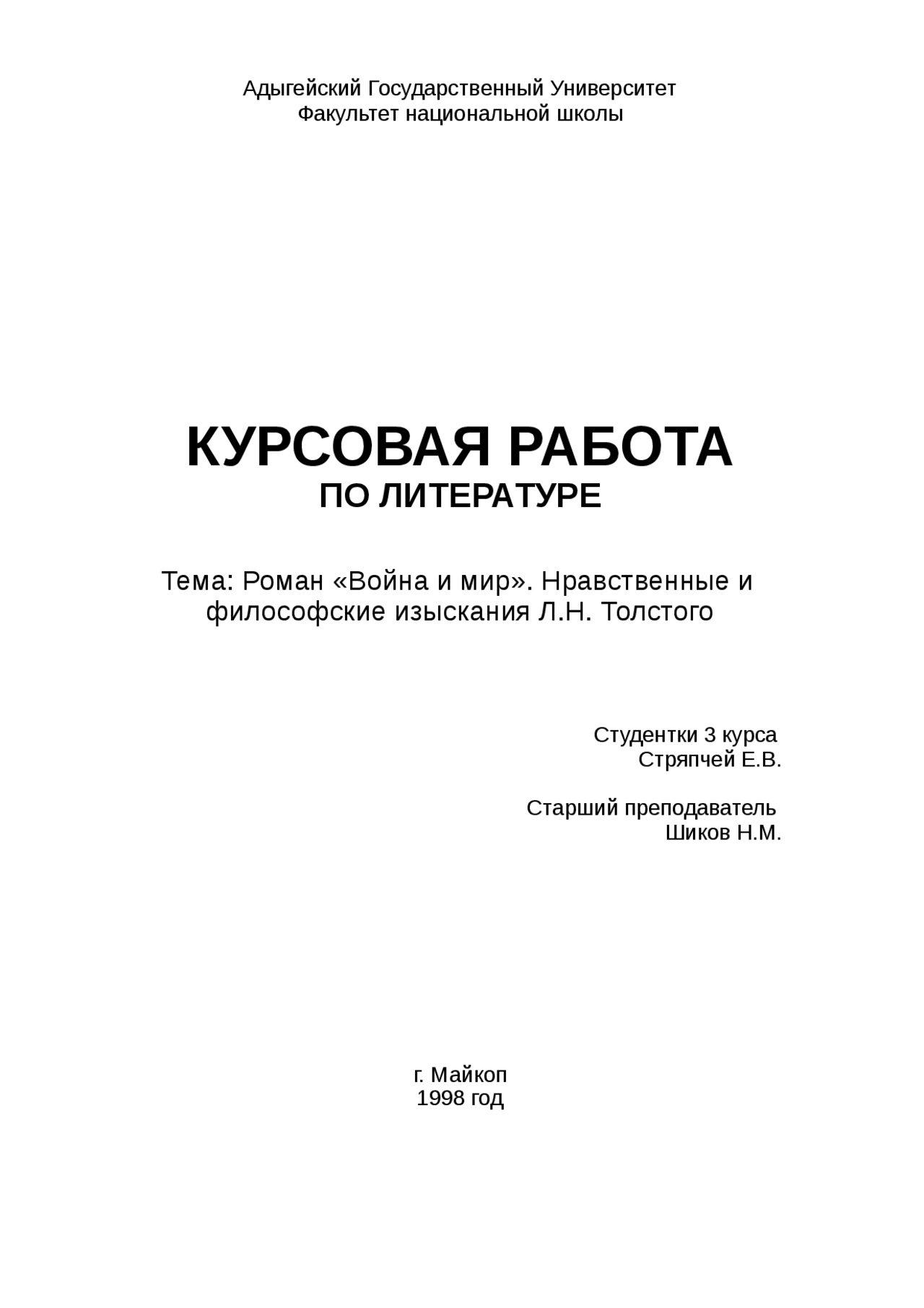 Адыгейский Государственный Университет
Факультет национальной школы

КУРСОВАЯ РАБОТА
ПО ЛИТЕРАТУРЕ

Тема: Роман «Война и мир». Нравственные и философские изыскания Л.Н. Толстого

Студентки 3 курса
Стряпчей Е.В.

Старший преподаватель
Шиков Н.М.

г. Майкоп
1998 год